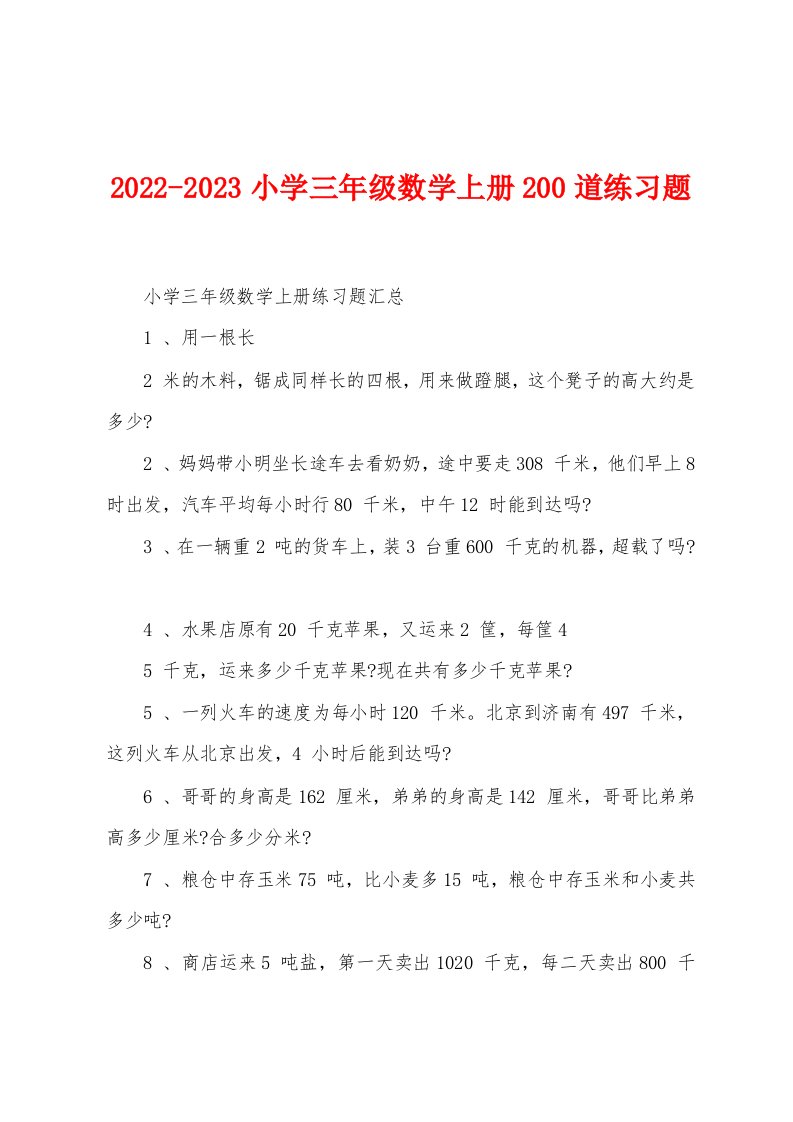 2022-2023 小学三年级数学上册 200 道练习题

小学三年级数学上册练习题汇总

1 、用一根长

2 米的木料，锯成同样长的四根，用来做蹬腿，这个凳子的高大约是多少?

2 、妈妈带小明坐长途车去看奶奶，途中要走 308 千米，他们早上 8 时出发，汽车平均每小时行 80 千米，中午 12 时能到达吗?

3 、在一辆重 2 吨的货车上，装 3 台重 600 千克的机器，超载了吗?

4 、水果店原有 20 千克苹果，又运来 2 筐，每筐 4

5 千克，运来多少千克苹果?现在共有多少千克苹果?

5 、一列火车的速度为每小时 120 千米。北京到济南有 497 千米，这列火车从北京出发，4 小时后能到达吗?

6 、哥哥的身高是 162 厘米，弟弟的身高是 142 厘米，哥哥比弟弟高多少厘米?合多少分米?

7 、粮仓中存玉米 75 吨，比小麦多 15 吨，粮仓中存玉米和小麦共多少吨?

8 、商店运来 5 吨盐，第一天卖出 1020 千克，每二天卖出 800 千